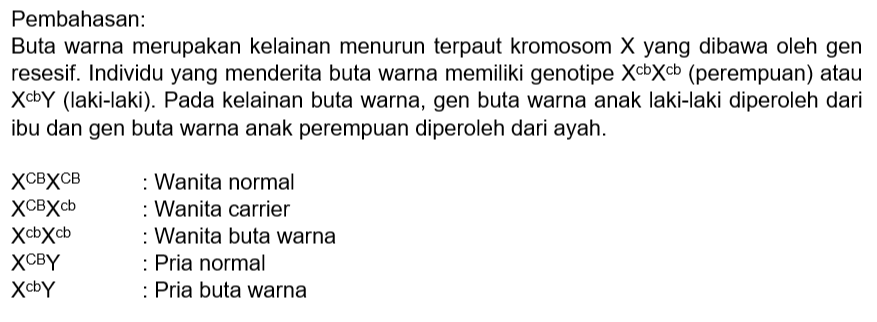 Pembahasan:
Buta warna merupakan kelainan menurun terpaut kromosom X yang dibawa oleh gen resesif. Individu yang menderita buta warna memiliki genotipe $X^{cb}X^{cb}$ (perempuan) atau $X^{cb}Y$ (laki-laki). Pada kelainan buta warna, gen buta warna anak laki-laki diperoleh dari ibu dan gen buta warna anak perempuan diperoleh dari ayah.

$X^{CB}X^{CB}$ : Wanita normal
$X^{CB}X^{cb}$ : Wanita carrier
$X^{cb}X^{cb}$ : Wanita buta warna
$X^{CB}Y$ : Pria normal
$X^{cb}Y$ : Pria buta warna